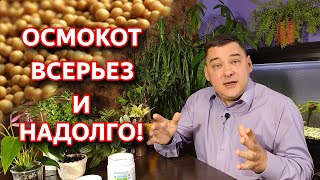 ОСМОКОТ
ВСЕРЬЕЗ
И
НАДОЛГО!